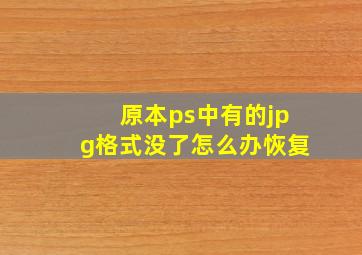 原本ps中有的jpg格式没了怎么办恢复